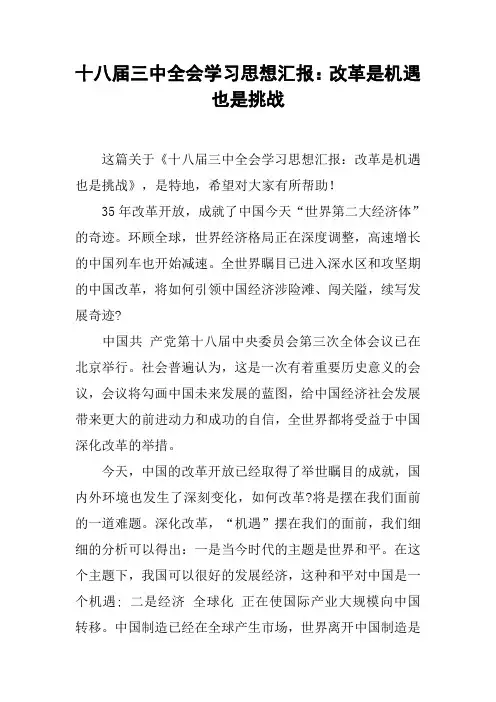 十八届三中全会学习思想汇报：改革是机遇也是挑战

这篇关于《十八届三中全会学习思想汇报：改革是机遇也是挑战》，是特地，希望对大家有所帮助！

35年改革开放，成就了中国今天“世界第二大经济体”的奇迹。环顾全球，世界经济格局正在深度调整，高速增长的中国列车也开始减速。全世界瞩目已进入深水区和攻坚期的中国改革，将如何引领中国经济涉险滩、闯关隘，续写发展奇迹?

中国共 产党第十八届中央委员会第三次全体会议已在北京举行。社会普遍认为，这是一次有着重要历史意义的会议，会议将勾画中国未来发展的蓝图，给中国经济社会发展带来更大的前进动力和成功的自信，全世界都将受益于中国深化改革的举措。

今天，中国的改革开放已经取得了举世瞩目的成就，国内外环境也发生了深刻变化，如何改革?将是摆在我们面前的一道难题。深化改革，“机遇”摆在我们的面前，我们细细的分析可以得出：一是当今时代的主题是世界和平。在这个主题下，我国可以很好的发展经济，这种和平对中国是一个机遇；二是经济 全球化 正在使国际产业大规模向中国转移。中国制造已经在全球产生市场，世界离开中国制造是